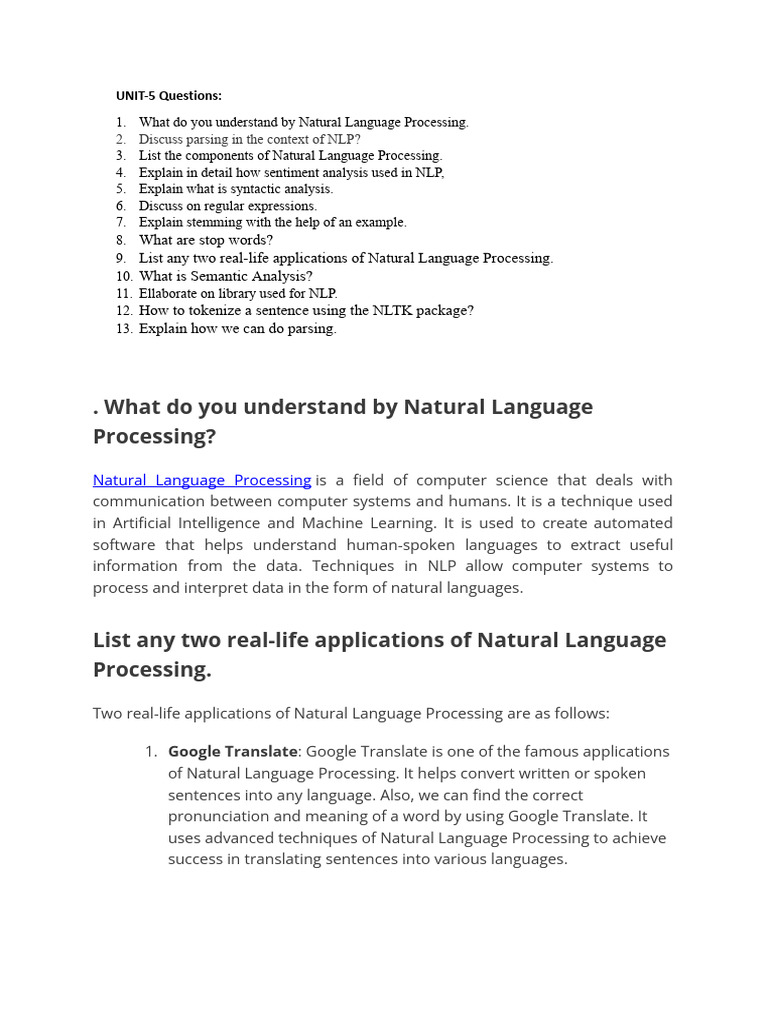 UNIT-5 Questions:

1. What do you understand by Natural Language Processing.
2. Discuss parsing in the context of NLP?
3. List the components of Natural Language Processing.
4. Explain in detail how sentiment analysis used in NLP,
5. Explain what is syntactic analysis.
6. Discuss on regular expressions.
7. Explain stemming with the help of an example.
8. What are stop words?
9. List any two real-life applications of Natural Language Processing.
10. What is Semantic Analysis?
11. Ellaborate on library used for NLP.
12. How to tokenize a sentence using the NLTK package?
13. Explain how we can do parsing.

. What do you understand by Natural Language Processing?

Natural Language Processing is a field of computer science that deals with communication between computer systems and humans. It is a technique used in Artificial Intelligence and Machine Learning. It is used to create automated software that helps understand human-spoken languages to extract useful information from the data. Techniques in NLP allow computer systems to process and interpret data in the form of natural languages.

List any two real-life applications of Natural Language Processing.

Two real-life applications of Natural Language Processing are as follows:

1. Google Translate: Google Translate is one of the famous applications of Natural Language Processing. It helps convert written or spoken sentences into any language. Also, we can find the correct pronunciation and meaning of a word by using Google Translate. It uses advanced techniques of Natural Language Processing to achieve success in translating sentences into various languages.